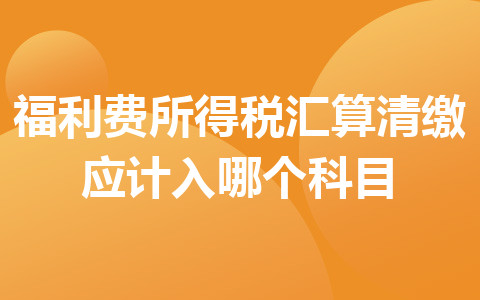 福利费所得税汇算清缴应计入哪个科目